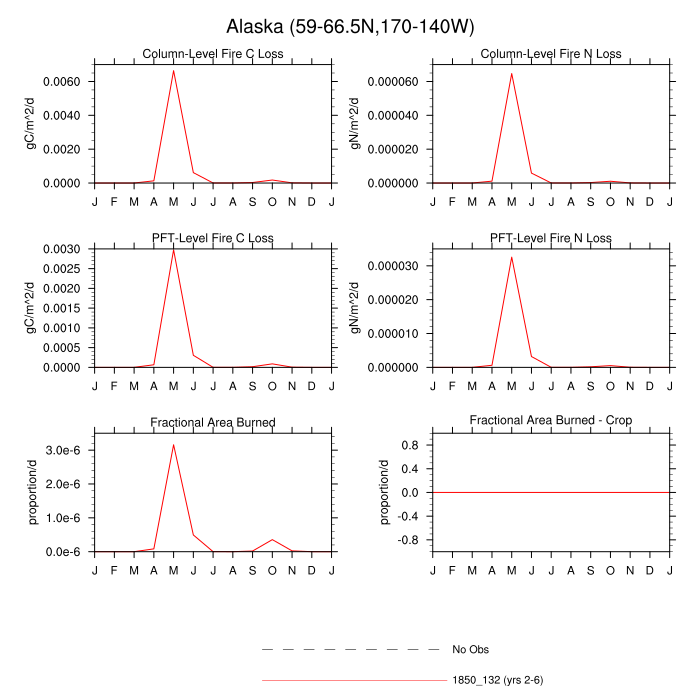 Alaska (59-66.5N,170-140W)

Column-Level Fire C Loss

gC/m^2/d

0.0060
0.0040
0.0020
0.0000

J F M A M J J A S O N D J

Column-Level Fire N Loss

gN/m^2/d

0.000060
0.000040
0.000020
0.000000

J F M A M J J A S O N D J

PFT-Level Fire C Loss

gC/m^2/d

0.0030
0.0025
0.0020
0.0015
0.0010
0.0005
0.0000

J F M A M J J A S O N D J

PFT-Level Fire N Loss

gN/m^2/d

0.000030
0.000020
0.000010
0.000000

J F M A M J J A S O N D J

Fractional Area Burned

proportion/d

3.0e-6
2.0e-6
1.0e-6
0.0e-6

J F M A M J J A S O N D J

Fractional Area Burned - Crop

proportion/d

0.8
0.4
0.0
-0.4
-0.8

J F M A M J J A S O N D J

No Obs

1850_132 (yrs 2-6)